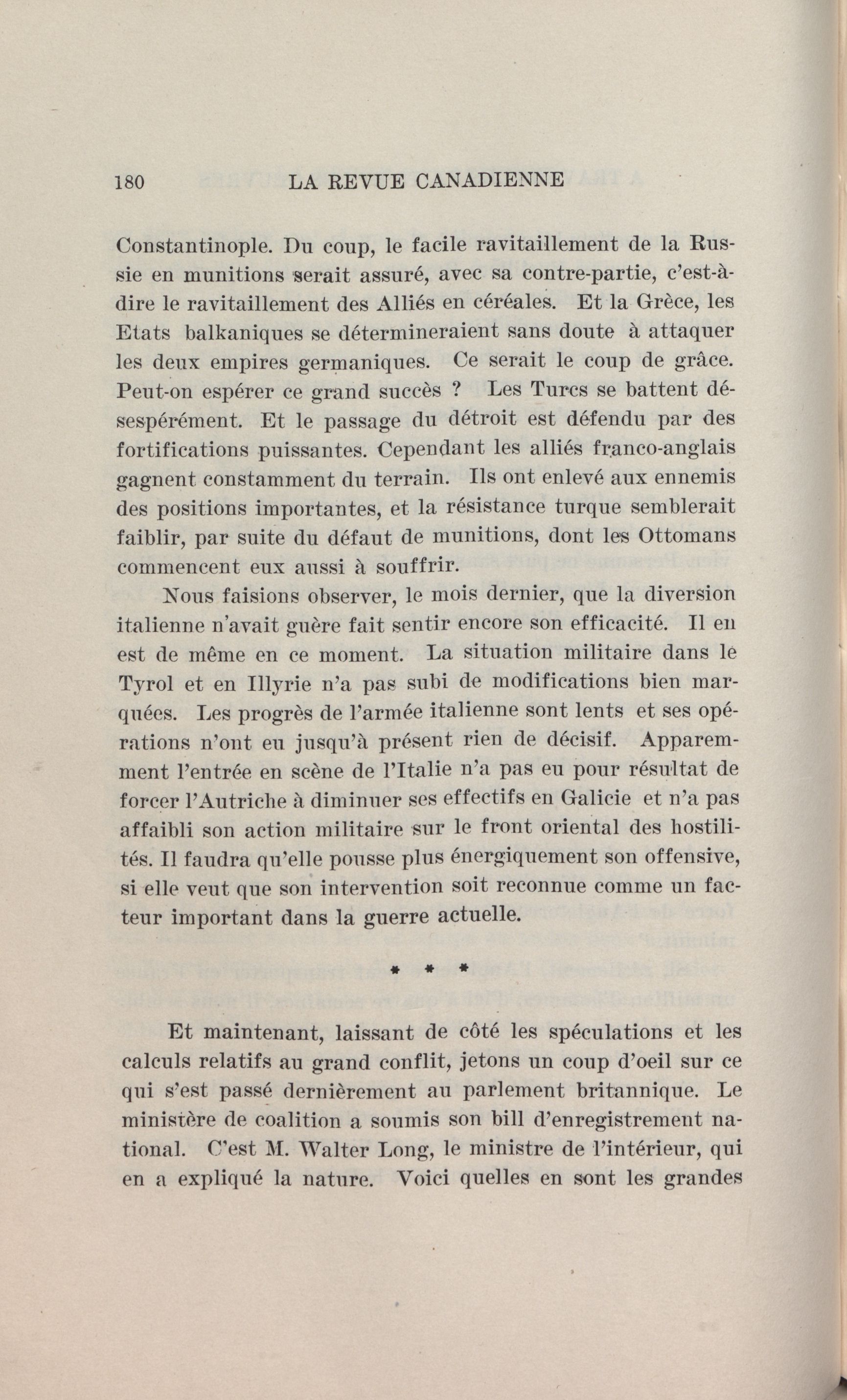 180 LA REVUE CANADIENNE

Constantinople. Du coup, le facile ravitaillement de la Russie en munitions serait assuré, avec sa contre-partie, c'est-à-dire le ravitaillement des Alliés en céréales. Et la Grèce, les Etats balkaniques se détermineraient sans doute à attaquer les deux empires germaniques. Ce serait le coup de grâce. Peut-on espérer ce grand succès ? Les Turcs se battent désespérément. Et le passage du détroit est défendu par des fortifications puissantes. Cependant les alliés franco-anglais gagnent constamment du terrain. Ils ont enlevé aux ennemis des positions importantes, et la résistance turque semblerait faiblir, par suite du défaut de munitions, dont les Ottomans commencent eux aussi à souffrir.

Nous faisions observer, le mois dernier, que la diversion italienne n'avait guère fait sentir encore son efficacité. Il en est de même en ce moment. La situation militaire dans le Tyrol et en Illyrie n'a pas subi de modifications bien marquées. Les progrès de l'armée italienne sont lents et ses opérations n'ont eu jusqu'à présent rien de décisif. Apparemment l'entrée en scène de l'Italie n'a pas eu pour résultat de forcer l'Autriche à diminuer ses effectifs en Galicie et n'a pas affaibli son action militaire sur le front oriental des hostilités. Il faudra qu'elle pousse plus énergiquement son offensive, si elle veut que son intervention soit reconnue comme un facteur important dans la guerre actuelle.

* * *

Et maintenant, laissant de côté les spéculations et les calculs relatifs au grand conflit, jetons un coup d'oeil sur ce qui s'est passé dernièrement au parlement britannique. Le ministère de coalition a soumis son bill d'enregistrement national. C'est M. Walter Long, le ministre de l'intérieur, qui en a expliqué la nature. Voici quelles en sont les grandes